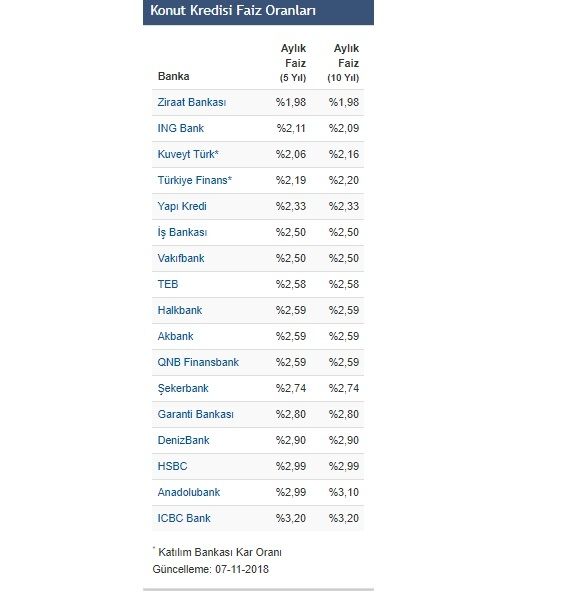 Konut Kredisi Faiz Oranları

| Banka | Aylık Faiz (5 Yıl) | Aylık Faiz (10 Yıl) |
|---|---|---|
| Ziraat Bankası | %1,98 | %1,98 |
| ING Bank | %2,11 | %2,09 |
| Kuveyt Türk* | %2,06 | %2,16 |
| Türkiye Finans* | %2,19 | %2,20 |
| Yapı Kredi | %2,33 | %2,33 |
| İş Bankası | %2,50 | %2,50 |
| Vakıfbank | %2,50 | %2,50 |
| TEB | %2,58 | %2,58 |
| Halkbank | %2,59 | %2,59 |
| Akbank | %2,59 | %2,59 |
| QNB Finansbank | %2,59 | %2,59 |
| Şekerbank | %2,74 | %2,74 |
| Garanti Bankası | %2,80 | %2,80 |
| DenizBank | %2,90 | %2,90 |
| HSBC | %2,99 | %2,99 |
| Anadolubank | %2,99 | %3,10 |
| ICBC Bank | %3,20 | %3,20 |

* Katılım Bankası Kar Oranı
Güncelleme: 07-11-2018